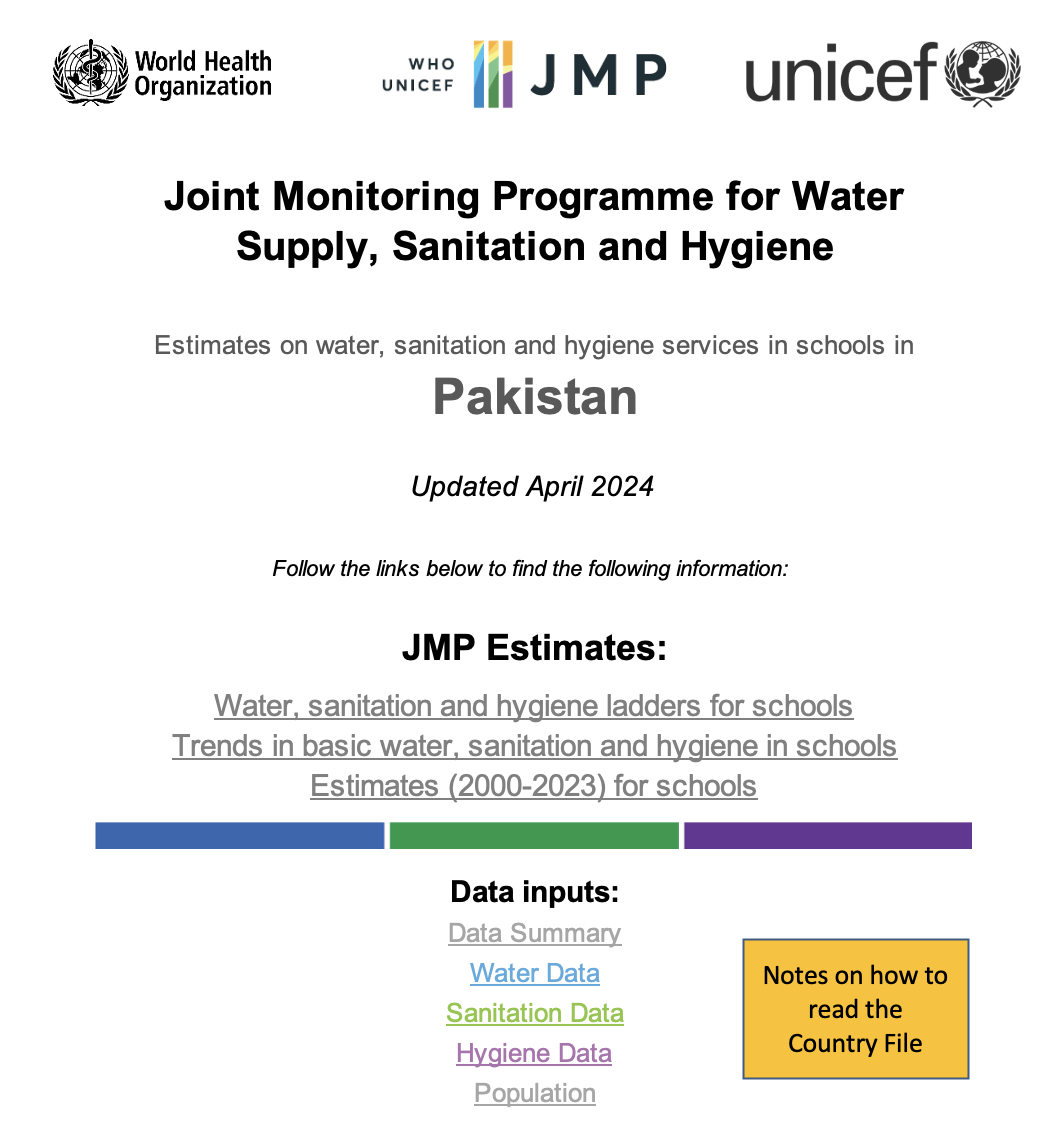 World Health Organization

WHO UNICEF JMP

unicef

Joint Monitoring Programme for Water Supply, Sanitation and Hygiene

Estimates on water, sanitation and hygiene services in schools in

Pakistan

Updated April 2024

Follow the links below to find the following information:

JMP Estimates:

Water, sanitation and hygiene ladders for schools
Trends in basic water, sanitation and hygiene in schools
Estimates (2000-2023) for schools

Data inputs:

Data Summary
Water Data
Sanitation Data
Hygiene Data
Population

Notes on how to read the Country File